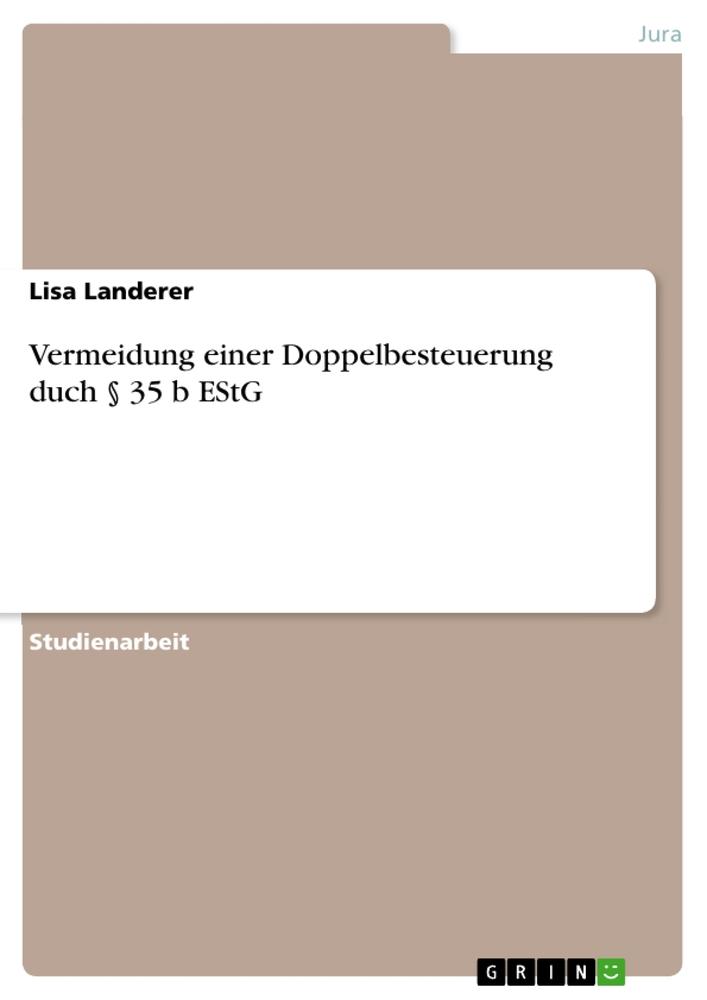 Jura

Lisa Landerer

Vermeidung einer Doppelbesteuerung duch § 35 b EStG

Studienarbeit

GRIN